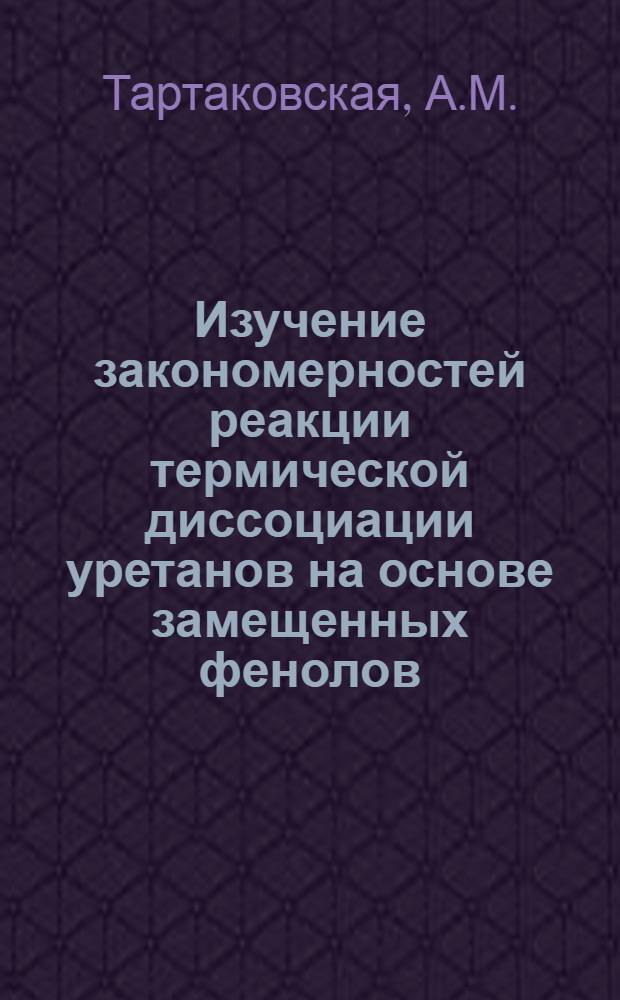 Тартаковская, А.М.

Изучение закономерностей реакции термической диссоциации уретанов на основе замещенных фенолов